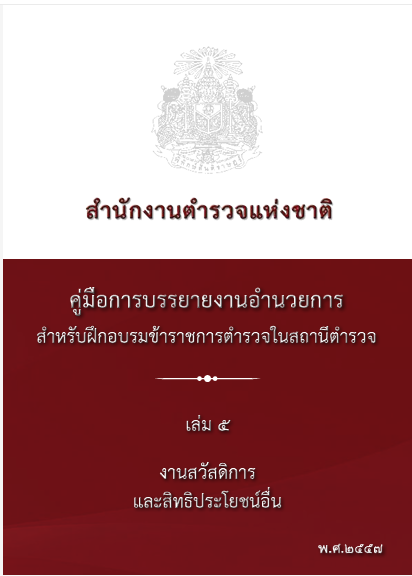 สำนักงานตำรวจแห่งชาติ

คู่มือการบรรยายงานอำนวยการ
สำหรับฝึกอบรมข้าราชการตำรวจในสถานีตำรวจ

เล่ม ๕

งานสวัสดิการ
และสิทธิประโยชน์อื่น

พ.ศ.๒๕๕๗